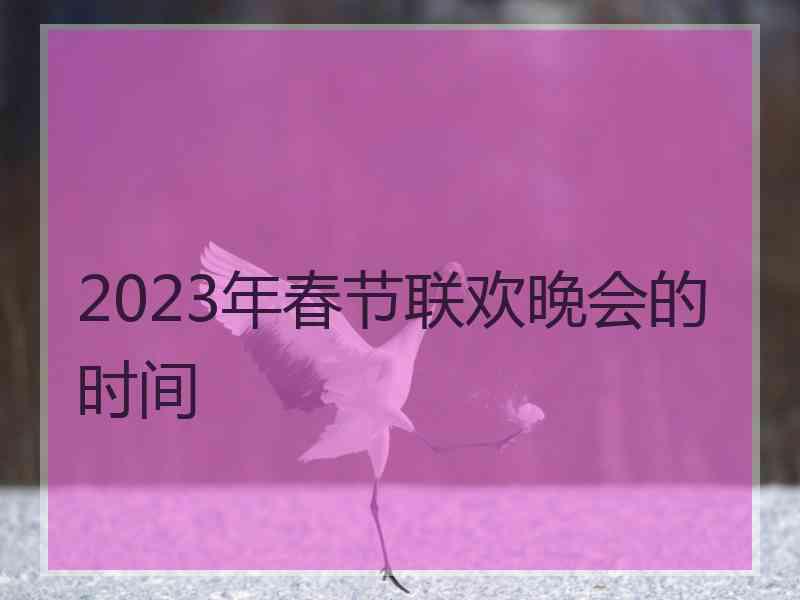 2023年春节联欢晚会的时间